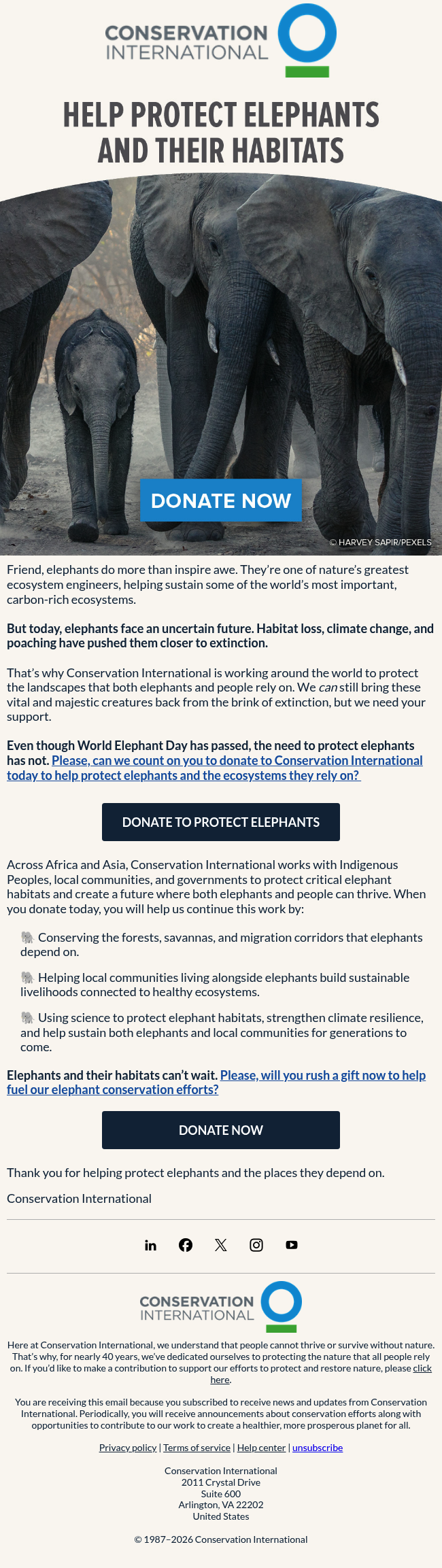 CONSERVATION INTERNATIONAL

HELP PROTECT ELEPHANTS AND THEIR HABITATS

DONATE NOW

© HARVEY SAPIR/PEXELS

Friend, elephants do more than inspire awe. They're one of nature's greatest ecosystem engineers, helping sustain some of the world's most important, carbon-rich ecosystems.

But today, elephants face an uncertain future. Habitat loss, climate change, and poaching have pushed them closer to extinction.

That's why Conservation International is working around the world to protect the landscapes that both elephants and people rely on. We can still bring these vital and majestic creatures back from the brink of extinction, but we need your support.

Even though World Elephant Day has passed, the need to protect elephants has not. Please, can we count on you to donate to Conservation International today to help protect elephants and the ecosystems they rely on?

DONATE TO PROTECT ELEPHANTS

Across Africa and Asia, Conservation International works with Indigenous Peoples, local communities, and governments to protect critical elephant habitats and create a future where both elephants and people can thrive. When you donate today, you will help us continue this work by:

🐘 Conserving the forests, savannas, and migration corridors that elephants depend on.

🐘 Helping local communities living alongside elephants build sustainable livelihoods connected to healthy ecosystems.

🐘 Using science to protect elephant habitats, strengthen climate resilience, and help sustain both elephants and local communities for generations to come.

Elephants and their habitats can't wait. Please, will you rush a gift now to help fuel our elephant conservation efforts?

DONATE NOW

Thank you for helping protect elephants and the places they depend on.

Conservation International

CONSERVATION INTERNATIONAL

Here at Conservation International, we understand that people cannot thrive or survive without nature. That's why, for nearly 40 years, we've dedicated ourselves to protecting the nature that all people rely on. If you'd like to make a contribution to support our efforts to protect and restore nature, please click here.

You are receiving this email because you subscribed to receive news and updates from Conservation International. Periodically, you will receive announcements about conservation efforts along with opportunities to contribute to our work to create a healthier, more prosperous planet for all.

Privacy policy | Terms of service | Help center | unsubscribe

Conservation International
2011 Crystal Drive
Suite 600
Arlington, VA 22202
United States

© 1987–2026 Conservation International